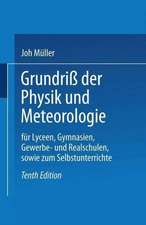 Joh Müller

Grundriß der Physik und Meteorologie

für Lyceen, Gymnasien, Gewerbe- und Realschulen, sowie zum Selbstunterrichte

Tenth Edition